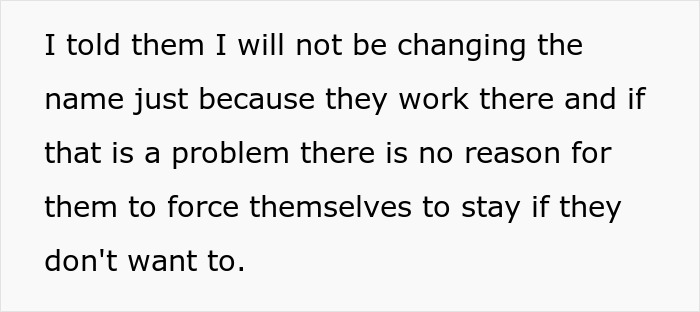 I told them I will not be changing the name just because they work there and if that is a problem there is no reason for them to force themselves to stay if they don't want to.